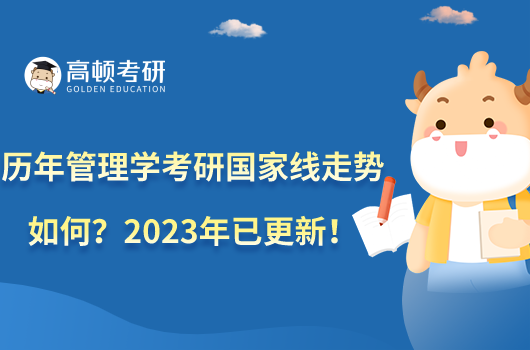 高顿考研
GOLDEN EDUCATION

历年管理学考研国家线走势如何？2023年已更新！